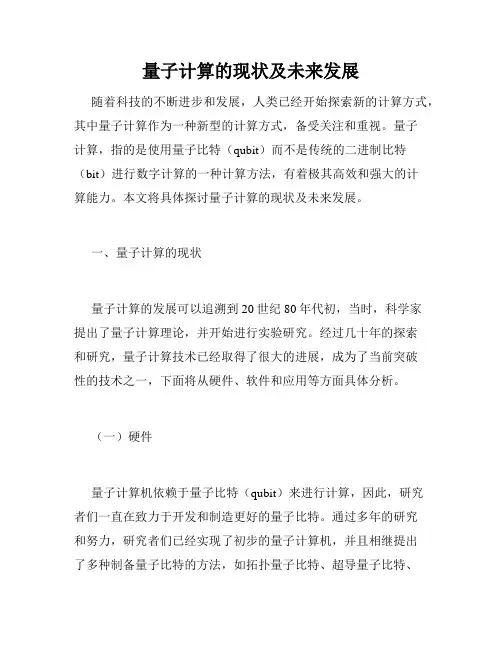 量子计算的现状及未来发展

随着科技的不断进步和发展，人类已经开始探索新的计算方式，其中量子计算作为一种新型的计算方式，备受关注和重视。量子计算，指的是使用量子比特（qubit）而不是传统的二进制比特（bit）进行数字计算的一种计算方法，有着极其高效和强大的计算能力。本文将具体探讨量子计算的现状及未来发展。

一、量子计算的现状

量子计算的发展可以追溯到20世纪80年代初，当时，科学家提出了量子计算理论，并开始进行实验研究。经过几十年的探索和研究，量子计算技术已经取得了很大的进展，成为了当前突破性的技术之一，下面将从硬件、软件和应用等方面具体分析。

（一）硬件

量子计算机依赖于量子比特（qubit）来进行计算，因此，研究者们一直在致力于开发和制造更好的量子比特。通过多年的研究和努力，研究者们已经实现了初步的量子计算机，并且相继提出了多种制备量子比特的方法，如拓扑量子比特、超导量子比特、